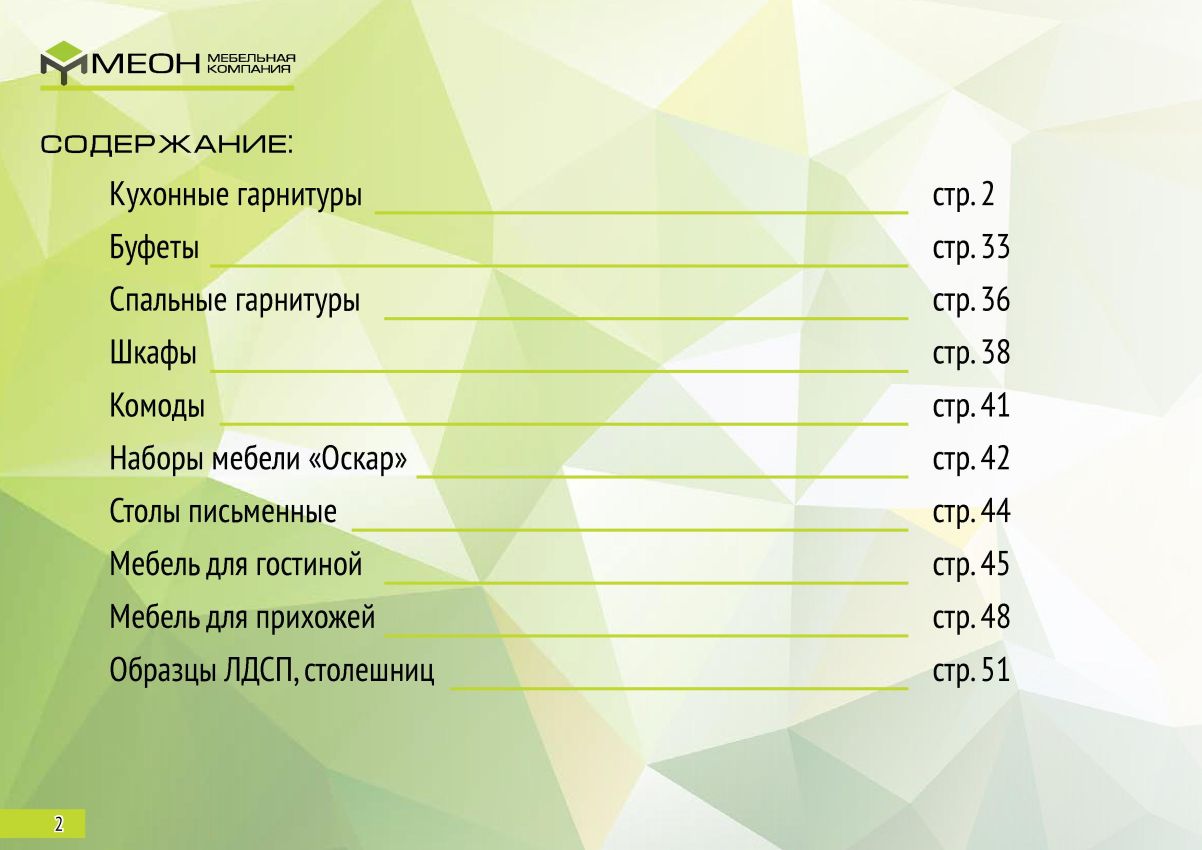 МЕОН МЕБЕЛЬНАЯ КОМПАНИЯ

СОДЕРЖАНИЕ:

Кухонные гарнитуры стр. 2
Буфеты стр. 33
Спальные гарнитуры стр. 36
Шкафы стр. 38
Комоды стр. 41
Наборы мебели «Оскар» стр. 42
Столы письменные стр. 44
Мебель для гостиной стр. 45
Мебель для прихожей стр. 48
Образцы ЛДСП, столешниц стр. 51

2